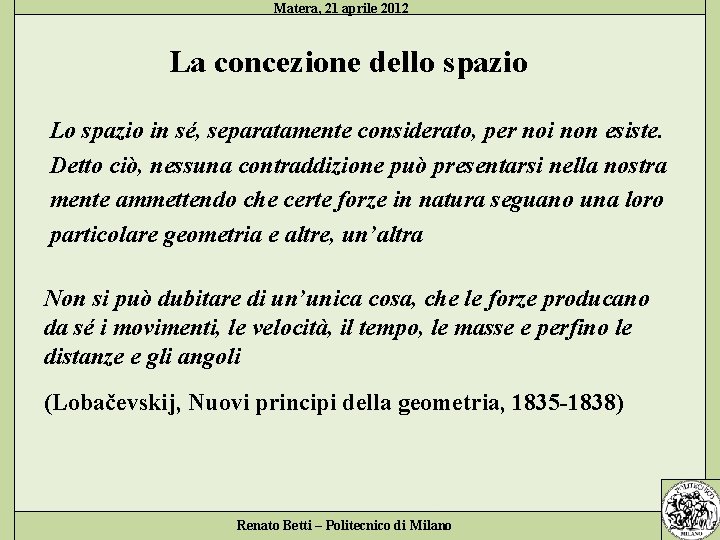 Matera, 21 aprile 2012

La concezione dello spazio

Lo spazio in sé, separatamente considerato, per noi non esiste. Detto ciò, nessuna contraddizione può presentarsi nella nostra mente ammettendo che certe forze in natura seguano una loro particolare geometria e altre, un'altra

Non si può dubitare di un'unica cosa, che le forze producano da sé i movimenti, le velocità, il tempo, le masse e perfino le distanze e gli angoli

(Lobačevskij, Nuovi principi della geometria, 1835-1838)

Renato Betti – Politecnico di Milano

POLITECNICO MILANO